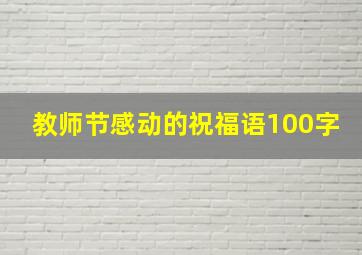 教师节感动的祝福语100字